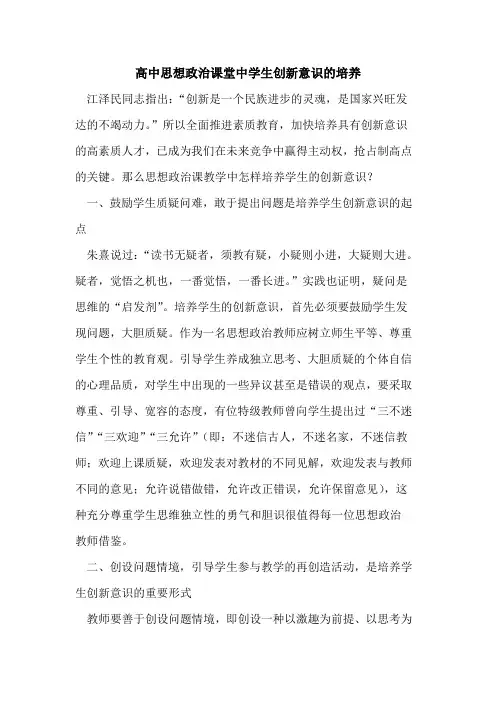 高中思想政治课堂中学生创新意识的培养

江泽民同志指出：“创新是一个民族进步的灵魂，是国家兴旺发达的不竭动力。”所以全面推进素质教育，加快培养具有创新意识的高素质人才，已成为我们在未来竞争中赢得主动权，抢占制高点的关键。那么思想政治课教学中怎样培养学生的创新意识？

一、鼓励学生质疑问难，敢于提出问题是培养学生创新意识的起点

朱熹说过：“读书无疑者，须教有疑，小疑则小进，大疑则大进。疑者，觉悟之机也，一番觉悟，一番长进。”实践也证明，疑问是思维的“启发剂”。培养学生的创新意识，首先必须要鼓励学生发现问题，大胆质疑。作为一名思想政治教师应树立师生平等、尊重学生个性的教育观。引导学生养成独立思考、大胆质疑的个体自信的心理品质，对学生中出现的一些异议甚至是错误的观点，要采取尊重、引导、宽容的态度，有位特级教师曾向学生提出过“三不迷信”“三欢迎”“三允许”（即：不迷信古人，不迷名家，不迷信教师；欢迎上课质疑，欢迎发表对教材的不同见解，欢迎发表与教师不同的意见；允许说错做错，允许改正错误，允许保留意见），这种充分尊重学生思维独立性的勇气和胆识很值得每一位思想政治教师借鉴。

二、创设问题情境，引导学生参与教学的再创造活动，是培养学生创新意识的重要形式

教师要善于创设问题情境，即创设一种以激趣为前提、以思考为